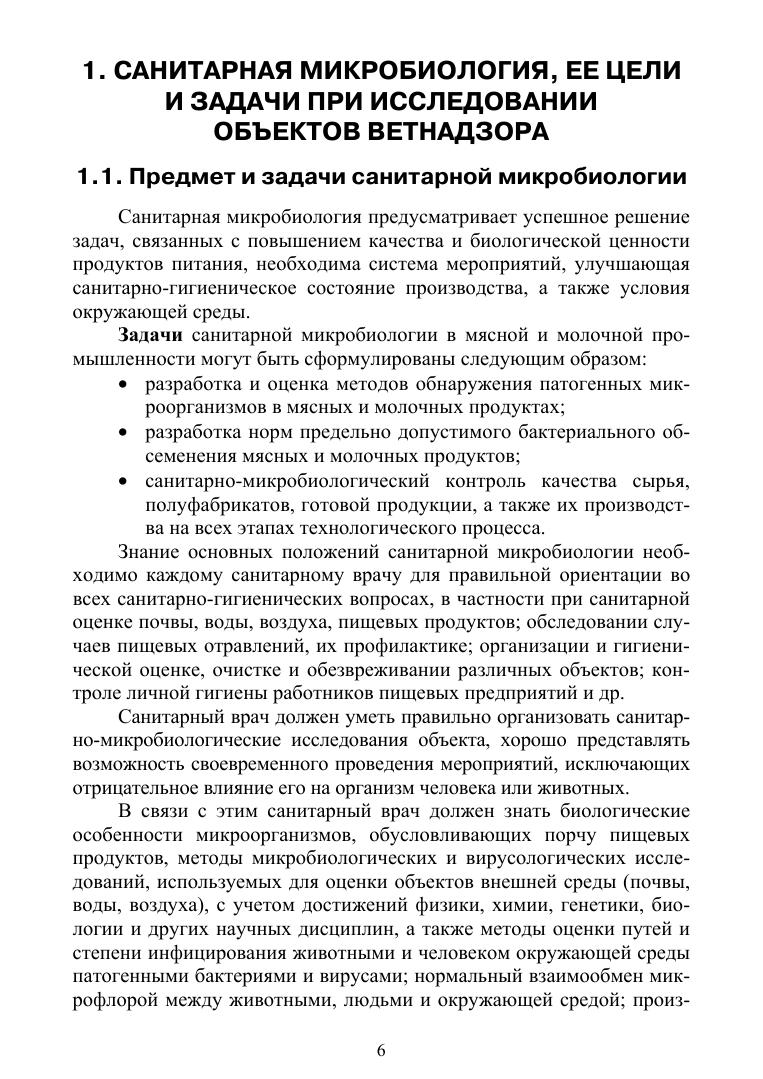 1. САНИТАРНАЯ МИКРОБИОЛОГИЯ, ЕЕ ЦЕЛИ И ЗАДАЧИ ПРИ ИССЛЕДОВАНИИ ОБЪЕКТОВ ВЕТНАДЗОРА

1.1. Предмет и задачи санитарной микробиологии

Санитарная микробиология предусматривает успешное решение задач, связанных с повышением качества и биологической ценности продуктов питания, необходима система мероприятий, улучшающая санитарно-гигиеническое состояние производства, а также условия окружающей среды.

Задачи санитарной микробиологии в мясной и молочной промышленности могут быть сформулированы следующим образом:

• разработка и оценка методов обнаружения патогенных микроорганизмов в мясных и молочных продуктах;
• разработка норм предельно допустимого бактериального обсеменения мясных и молочных продуктов;
• санитарно-микробиологический контроль качества сырья, полуфабрикатов, готовой продукции, а также их производства на всех этапах технологического процесса.

Знание основных положений санитарной микробиологии необходимо каждому санитарному врачу для правильной ориентации во всех санитарно-гигиенических вопросах, в частности при санитарной оценке почвы, воды, воздуха, пищевых продуктов; обследовании случаев пищевых отравлений, их профилактике; организации и гигиенической оценке, очистке и обезвреживании различных объектов; контроле личной гигиены работников пищевых предприятий и др.

Санитарный врач должен уметь правильно организовать санитарно-микробиологические исследования объекта, хорошо представлять возможность своевременного проведения мероприятий, исключающих отрицательное влияние его на организм человека или животных.

В связи с этим санитарный врач должен знать биологические особенности микроорганизмов, обусловливающих порчу пищевых продуктов, методы микробиологических и вирусологических исследований, используемых для оценки объектов внешней среды (почвы, воды, воздуха), с учетом достижений физики, химии, генетики, биологии и других научных дисциплин, а также методы оценки путей и степени инфицирования животными и человеком окружающей среды патогенными бактериями и вирусами; нормальный взаимообмен микрофлорой между животными, людьми и окружающей средой; произ-

6